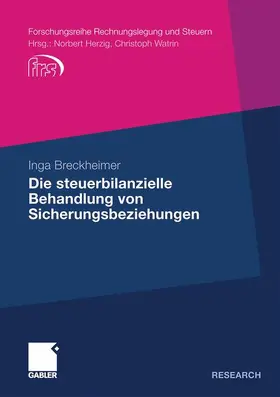 Forschungsreihe Rechnungslegung und Steuern
Hrsg.: Norbert Herzig, Christoph Watrin

frs

Inga Breckheimer

Die steuerbilanzielle Behandlung von Sicherungsbeziehungen

GABLER

RESEARCH